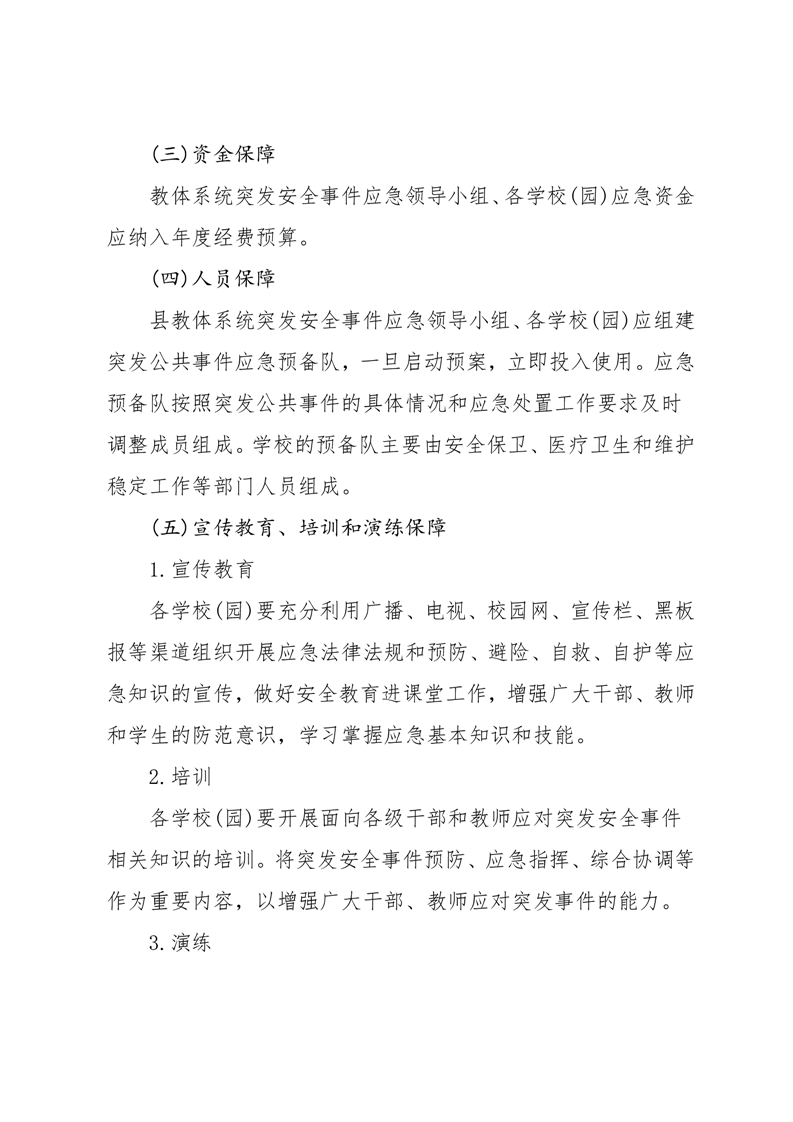 (三)资金保障

教体系统突发安全事件应急领导小组、各学校(园)应急资金应纳入年度经费预算。

(四)人员保障

县教体系统突发安全事件应急领导小组、各学校(园)应组建突发公共事件应急预备队，一旦启动预案，立即投入使用。应急预备队按照突发公共事件的具体情况和应急处置工作要求及时调整成员组成。学校的预备队主要由安全保卫、医疗卫生和维护稳定工作等部门人员组成。

(五)宣传教育、培训和演练保障

1.宣传教育

各学校(园)要充分利用广播、电视、校园网、宣传栏、黑板报等渠道组织开展应急法律法规和预防、避险、自救、自护等应急知识的宣传，做好安全教育进课堂工作，增强广大干部、教师和学生的防范意识，学习掌握应急基本知识和技能。

2.培训

各学校(园)要开展面向各级干部和教师应对突发安全事件相关知识的培训。将突发安全事件预防、应急指挥、综合协调等作为重要内容，以增强广大干部、教师应对突发事件的能力。

3.演练